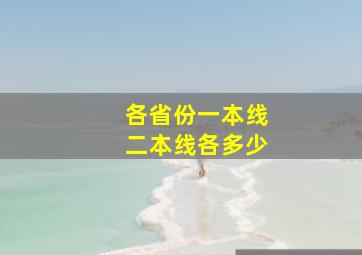 各省份一本线
二本线各多少